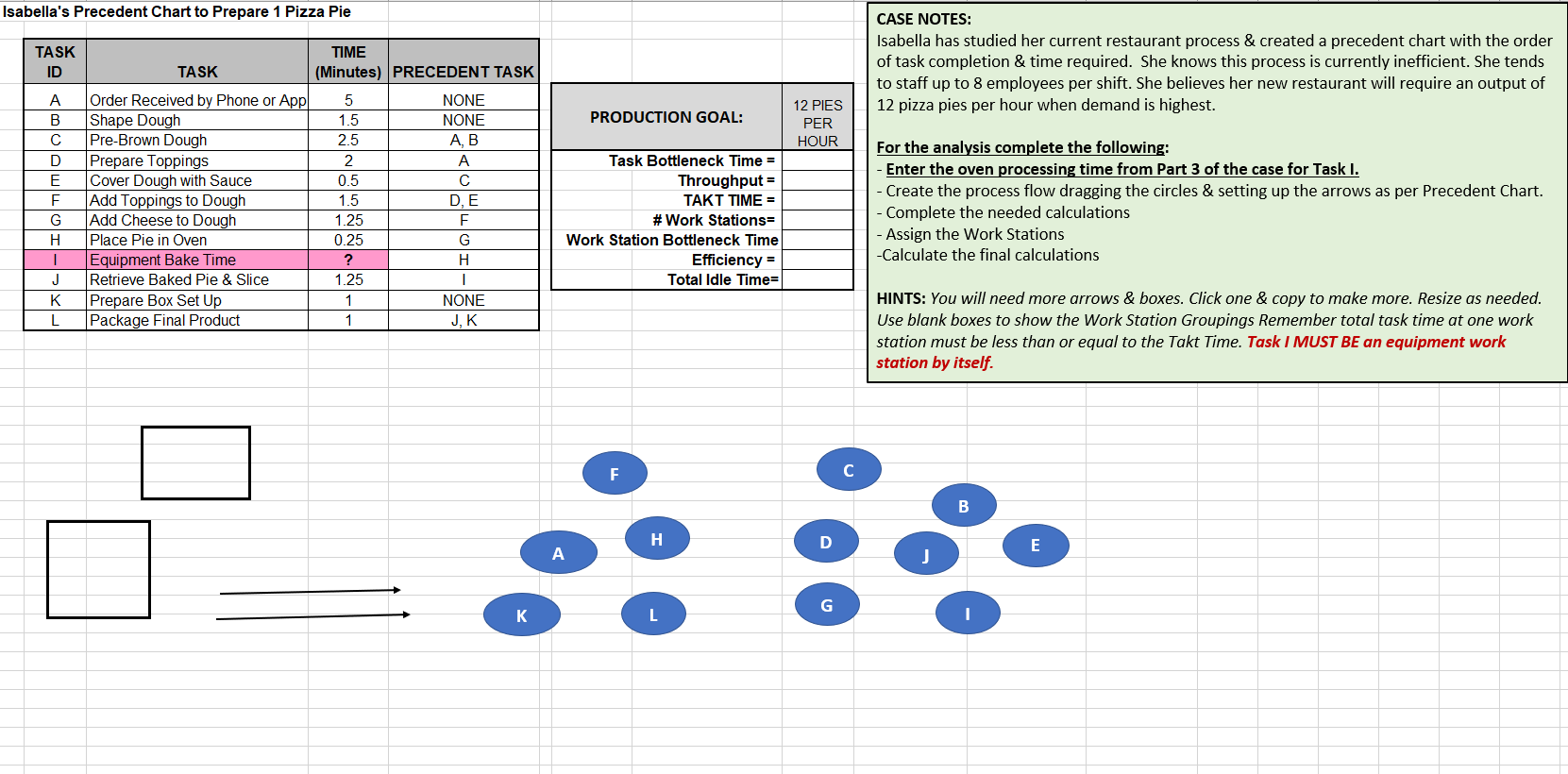 Isabella's Precedent Chart to Prepare 1 Pizza Pie

| TASK ID | TASK | TIME (Minutes) | PRECEDENT TASK |
|---|---|---|---|
| A | Order Received by Phone or App | 5 | NONE |
| B | Shape Dough | 1.5 | NONE |
| C | Pre-Brown Dough | 2.5 | A, B |
| D | Prepare Toppings | 2 | A |
| E | Cover Dough with Sauce | 0.5 | C |
| F | Add Toppings to Dough | 1.5 | D, E |
| G | Add Cheese to Dough | 1.25 | F |
| H | Place Pie in Oven | 0.25 | G |
| I | Equipment Bake Time | ? | H |
| J | Retrieve Baked Pie & Slice | 1.25 | I |
| K | Prepare Box Set Up | 1 | NONE |
| L | Package Final Product | 1 | J, K |

| PRODUCTION GOAL: | 12 PIES PER HOUR |
|---|---|
| Task Bottleneck Time = | |
| Throughput = | |
| TAKT TIME = | |
| # Work Stations= | |
| Work Station Bottleneck Time | |
| Efficiency = | |
| Total Idle Time= | |

CASE NOTES:
Isabella has studied her current restaurant process & created a precedent chart with the order of task completion & time required. She knows this process is currently inefficient. She tends to staff up to 8 employees per shift. She believes her new restaurant will require an output of 12 pizza pies per hour when demand is highest.

For the analysis complete the following:
- Enter the oven processing time from Part 3 of the case for Task I.
- Create the process flow dragging the circles & setting up the arrows as per Precedent Chart.
- Complete the needed calculations
- Assign the Work Stations
-Calculate the final calculations

HINTS: You will need more arrows & boxes. Click one & copy to make more. Resize as needed. Use blank boxes to show the Work Station Groupings Remember total task time at one work station must be less than or equal to the Takt Time. Task I MUST BE an equipment work station by itself.

F C B A H D J E K L G I